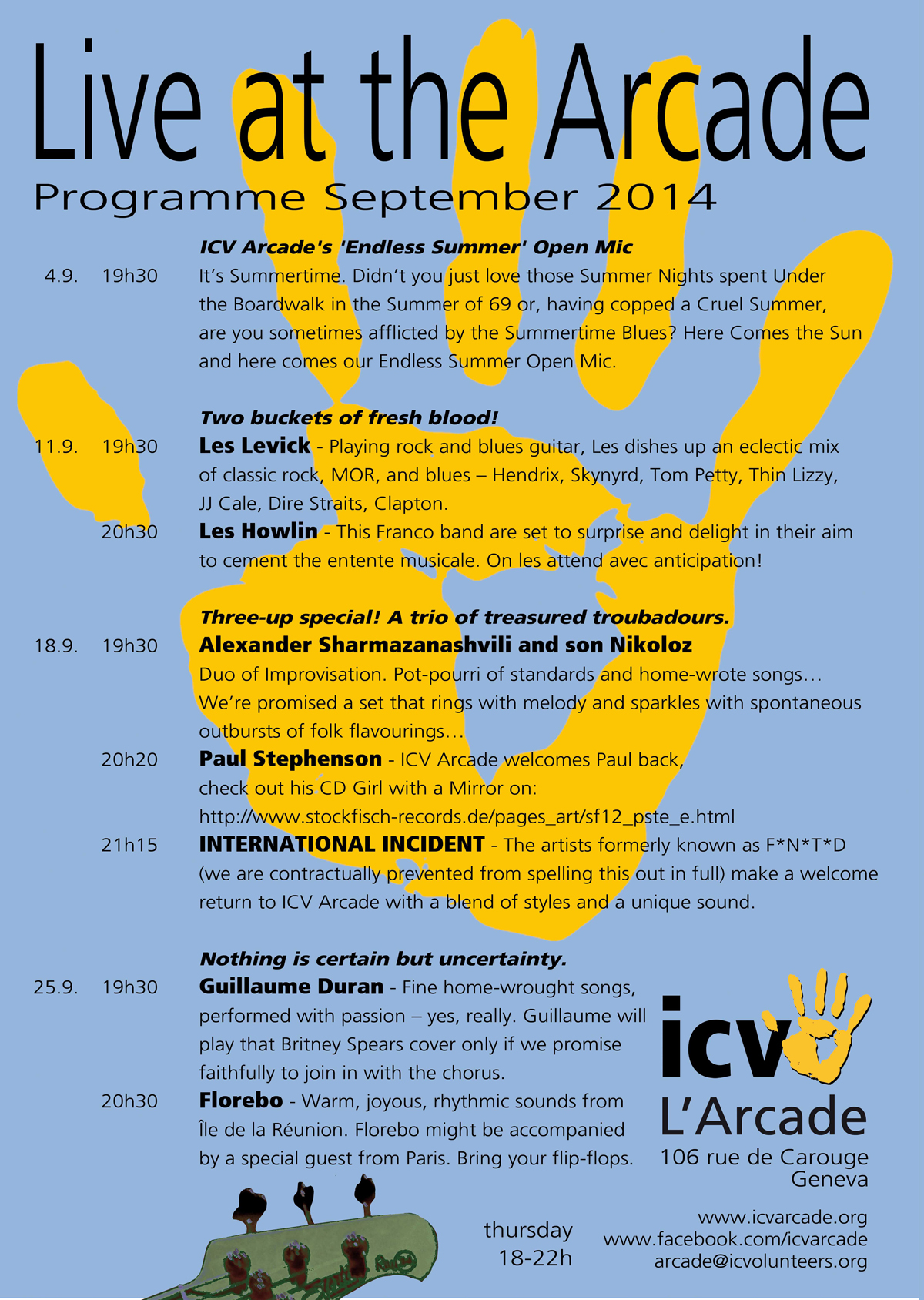 Live at the Arcade

Programme September 2014

ICV Arcade's 'Endless Summer' Open Mic

4.9. 19h30 It's Summertime. Didn't you just love those Summer Nights spent Under the Boardwalk in the Summer of 69 or, having copped a Cruel Summer, are you sometimes afflicted by the Summertime Blues? Here Comes the Sun and here comes our Endless Summer Open Mic.

Two buckets of fresh blood!

11.9. 19h30 Les Levick - Playing rock and blues guitar, Les dishes up an eclectic mix of classic rock, MOR, and blues – Hendrix, Skynyrd, Tom Petty, Thin Lizzy, JJ Cale, Dire Straits, Clapton.

20h30 Les Howlin - This Franco band are set to surprise and delight in their aim to cement the entente musicale. On les attend avec anticipation!

Three-up special! A trio of treasured troubadours.

18.9. 19h30 Alexander Sharmazanashvili and son Nikoloz
Duo of Improvisation. Pot-pourri of standards and home-wrote songs… We're promised a set that rings with melody and sparkles with spontaneous outbursts of folk flavourings…

20h20 Paul Stephenson - ICV Arcade welcomes Paul back, check out his CD Girl with a Mirror on: http://www.stockfisch-records.de/pages_art/sf12_pste_e.html

21h15 INTERNATIONAL INCIDENT - The artists formerly known as F*N*T*D (we are contractually prevented from spelling this out in full) make a welcome return to ICV Arcade with a blend of styles and a unique sound.

Nothing is certain but uncertainty.

25.9. 19h30 Guillaume Duran - Fine home-wrought songs, performed with passion – yes, really. Guillaume will play that Britney Spears cover only if we promise faithfully to join in with the chorus.

20h30 Florebo - Warm, joyous, rhythmic sounds from Île de la Réunion. Florebo might be accompanied by a special guest from Paris. Bring your flip-flops.

icv
L'Arcade
106 rue de Carouge
Geneva

thursday
18-22h

www.icvarcade.org
www.facebook.com/icvarcade
arcade@icvolunteers.org